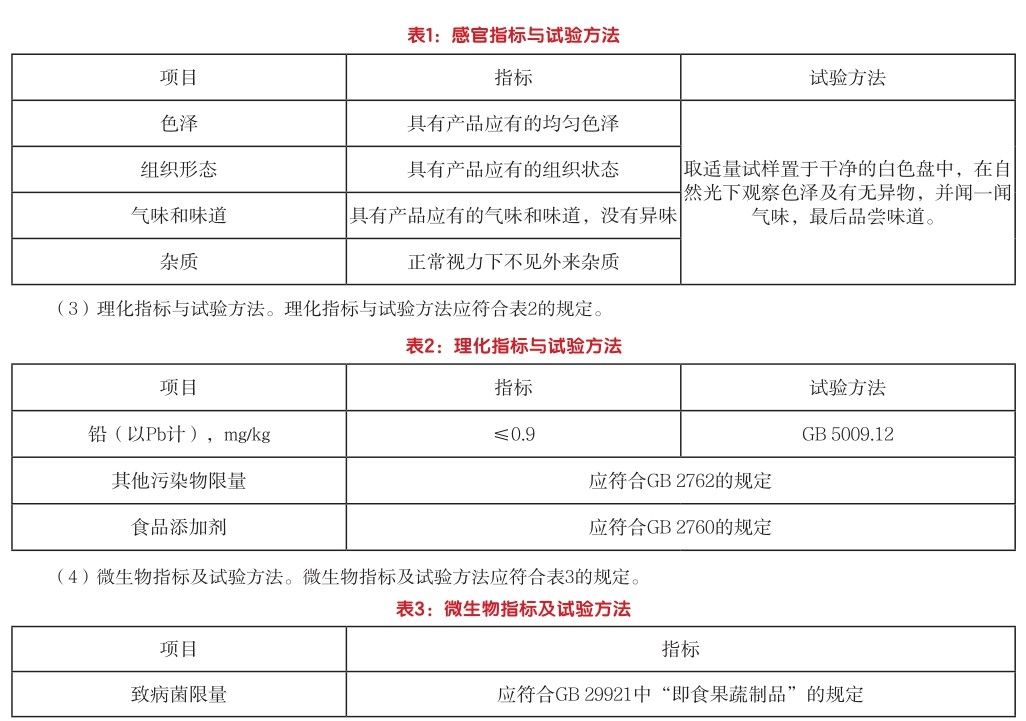 表1：感官指标与试验方法

| 项目 | 指标 | 试验方法 |
|---|---|---|
| 色泽 | 具有产品应有的均匀色泽 | 取适量试样置于干净的白色盘中，在自然光下观察色泽及有无异物，并闻一闻气味，最后品尝味道。 |
| 组织形态 | 具有产品应有的组织状态 | |
| 气味和味道 | 具有产品应有的气味和味道，没有异味 | |
| 杂质 | 正常视力下不见外来杂质 | |

（3）理化指标与试验方法。理化指标与试验方法应符合表2的规定。

表2：理化指标与试验方法

| 项目 | 指标 | 试验方法 |
|---|---|---|
| 铅（以Pb计），mg/kg | ≤0.9 | GB 5009.12 |
| 其他污染物限量 | 应符合GB 2762的规定 | |
| 食品添加剂 | 应符合GB 2760的规定 | |

（4）微生物指标及试验方法。微生物指标及试验方法应符合表3的规定。

表3：微生物指标及试验方法

| 项目 | 指标 |
|---|---|
| 致病菌限量 | 应符合GB 29921中“即食果蔬制品”的规定 |